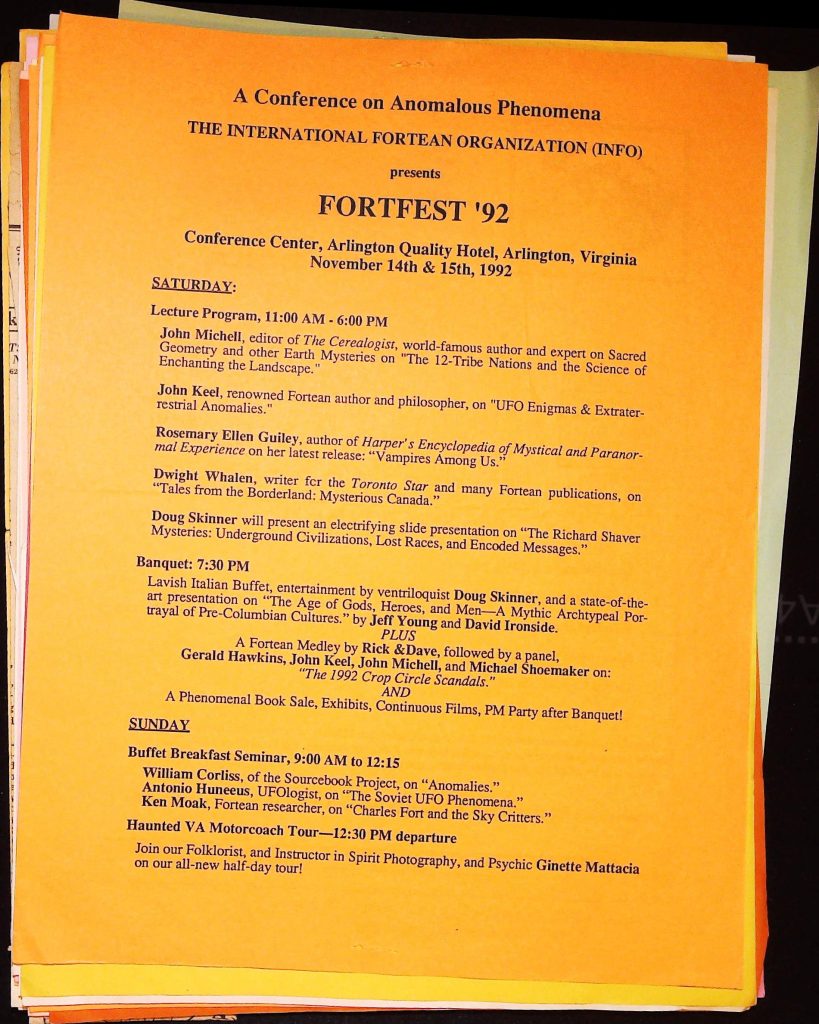 A Conference on Anomalous Phenomena

THE INTERNATIONAL FORTEAN ORGANIZATION (INFO)

presents

FORTFEST '92

Conference Center, Arlington Quality Hotel, Arlington, Virginia
November 14th & 15th, 1992

SATURDAY:

Lecture Program, 11:00 AM - 6:00 PM

John Michell, editor of The Cerealogist, world-famous author and expert on Sacred Geometry and other Earth Mysteries on "The 12-Tribe Nations and the Science of Enchanting the Landscape."

John Keel, renowned Fortean author and philosopher, on "UFO Enigmas & Extraterrestrial Anomalies."

Rosemary Ellen Guiley, author of Harper's Encyclopedia of Mystical and Paranormal Experience on her latest release: "Vampires Among Us."

Dwight Whalen, writer fcr the Toronto Star and many Fortean publications, on "Tales from the Borderland: Mysterious Canada."

Doug Skinner will present an electrifying slide presentation on "The Richard Shaver Mysteries: Underground Civilizations, Lost Races, and Encoded Messages."

Banquet: 7:30 PM

Lavish Italian Buffet, entertainment by ventriloquist Doug Skinner, and a state-of-the-art presentation on "The Age of Gods, Heroes, and Men—A Mythic Archtypeal Portrayal of Pre-Columbian Cultures." by Jeff Young and David Ironside.

PLUS

A Fortean Medley by Rick &Dave, followed by a panel,
Gerald Hawkins, John Keel, John Michell, and Michael Shoemaker on:
"The 1992 Crop Circle Scandals."

AND

A Phenomenal Book Sale, Exhibits, Continuous Films, PM Party after Banquet!

SUNDAY

Buffet Breakfast Seminar, 9:00 AM to 12:15

William Corliss, of the Sourcebook Project, on "Anomalies."
Antonio Huneeus, UFOlogist, on "The Soviet UFO Phenomena."
Ken Moak, Fortean researcher, on "Charles Fort and the Sky Critters."

Haunted VA Motorcoach Tour—12:30 PM departure

Join our Folklorist, and Instructor in Spirit Photography, and Psychic Ginette Mattacia on our all-new half-day tour!